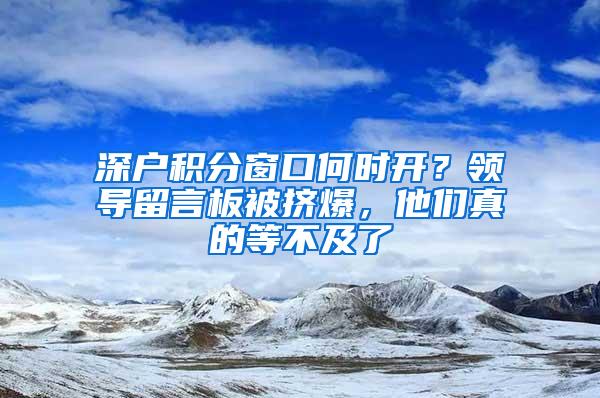 深户积分窗口何时开？领导留言板被挤爆，他们真的等不及了